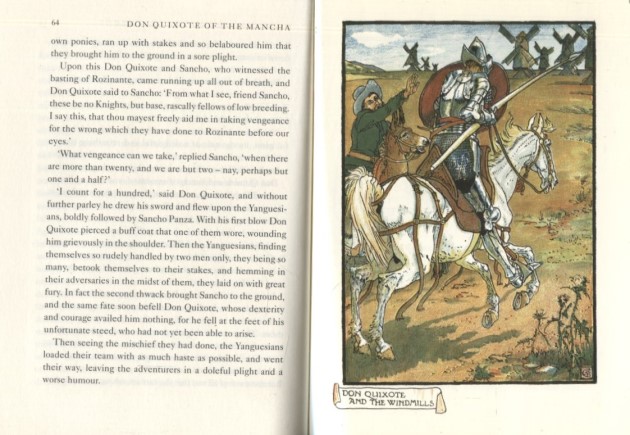 64 DON QUIXOTE OF THE MANCHA

own ponies, ran up with stakes and so belaboured him that they brought him to the ground in a sore plight.

Upon this Don Quixote and Sancho, who witnessed the basting of Rozinante, came running up all out of breath, and Don Quixote said to Sancho: 'From what I see, friend Sancho, these be no Knights, but base, rascally fellows of low breeding. I say this, that thou mayest freely aid me in taking vengeance for the wrong which they have done to Rozinante before our eyes.'

'What vengeance can we take,' replied Sancho, 'when there are more than twenty, and we are but two – nay, perhaps but one and a half?'

'I count for a hundred,' said Don Quixote, and without further parley he drew his sword and flew upon the Yanguesians, boldly followed by Sancho Panza. With his first blow Don Quixote pierced a buff coat that one of them wore, wounding him grievously in the shoulder. Then the Yanguesians, finding themselves so rudely handled by two men only, they being so many, betook themselves to their stakes, and hemming in their adversaries in the midst of them, they laid on with great fury. In fact the second thwack brought Sancho to the ground, and the same fate soon befell Don Quixote, whose dexterity and courage availed him nothing, for he fell at the feet of his unfortunate steed, who had not yet been able to arise.

Then seeing the mischief they had done, the Yanguesians loaded their team with as much haste as possible, and went their way, leaving the adventurers in a doleful plight and a worse humour.

DON QUIXOTE AND THE WINDMILLS